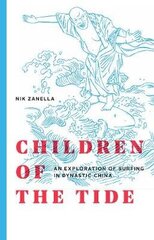 NIK ZANELLA

CHILDREN OF THE TIDE

AN EXPLORATION OF SURFING IN DYNASTIC CHINA